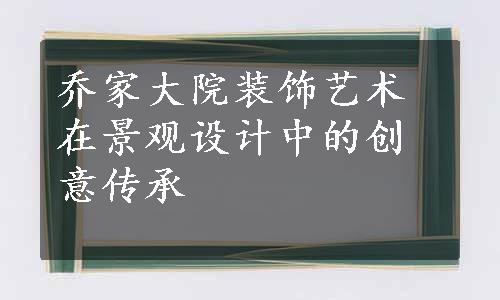 乔家大院装饰艺术在景观设计中的创意传承